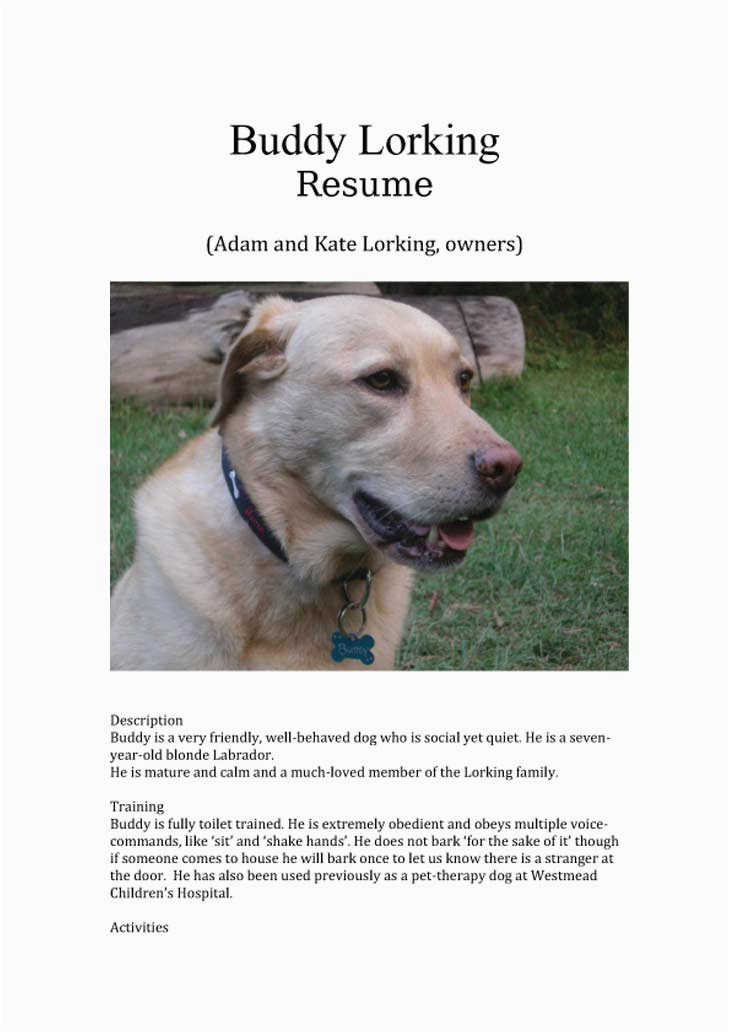 Buddy Lorking
Resume

(Adam and Kate Lorking, owners)

Description
Buddy is a very friendly, well-behaved dog who is social yet quiet. He is a seven-year-old blonde Labrador.
He is mature and calm and a much-loved member of the Lorking family.

Training
Buddy is fully toilet trained. He is extremely obedient and obeys multiple voice-commands, like 'sit' and 'shake hands'. He does not bark 'for the sake of it' though if someone comes to house he will bark once to let us know there is a stranger at the door. He has also been used previously as a pet-therapy dog at Westmead Children's Hospital.

Activities